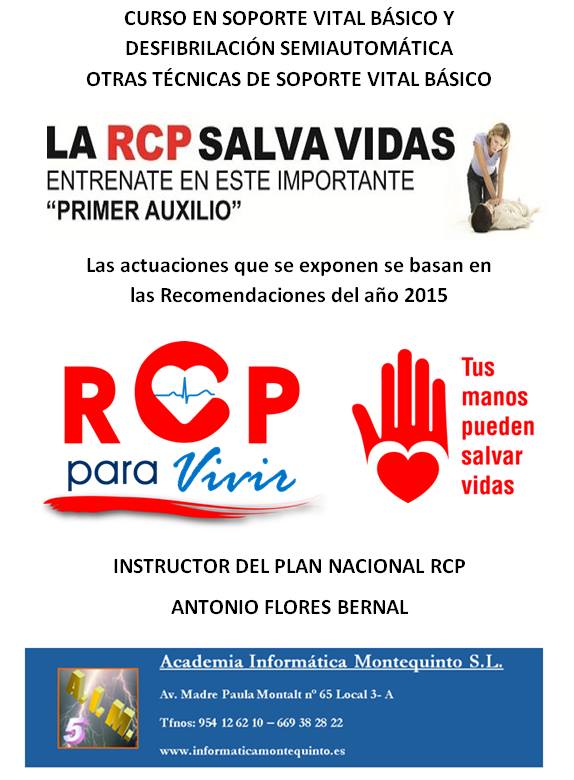 CURSO EN SOPORTE VITAL BÁSICO Y
DESFIBRILACIÓN SEMIAUTOMÁTICA
OTRAS TÉCNICAS DE SOPORTE VITAL BÁSICO

LA RCP SALVA VIDAS
ENTRENATE EN ESTE IMPORTANTE
"PRIMER AUXILIO"

Las actuaciones que se exponen se basan en las Recomendaciones del año 2015

RCP
para Vivir

Tus manos pueden salvar vidas

INSTRUCTOR DEL PLAN NACIONAL RCP

ANTONIO FLORES BERNAL

A.I.M.
5

Academia Informática Montequinto S.L.
Av. Madre Paula Montalt nº 65 Local 3- A
Tfnos: 954 12 62 10 – 669 38 28 22
www.informaticamontequinto.es